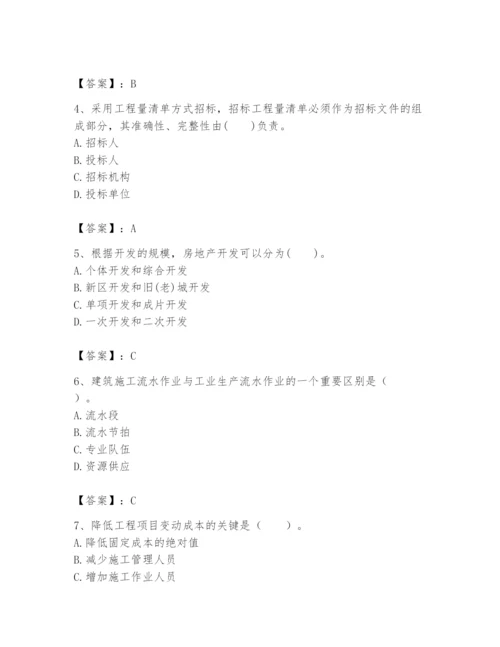 【答案】：B

4、采用工程量清单方式招标，招标工程量清单必须作为招标文件的组成部分，其准确性、完整性由(　　)负责。
A. 招标人
B. 投标人
C. 招标机构
D. 投标单位

【答案】：A

5、根据开发的规模，房地产开发可以分为(　　)。
A. 个体开发和综合开发
B. 新区开发和旧(老)城开发
C. 单项开发和成片开发
D. 一次开发和二次开发

【答案】：C

6、建筑施工流水作业与工业生产流水作业的一个重要区别是（　）。
A. 流水段
B. 流水节拍
C. 专业队伍
D. 资源供应

【答案】：C

7、降低工程项目变动成本的关键是（　　）。
A. 降低固定成本的绝对值
B. 减少施工管理人员
C. 增加施工作业人员